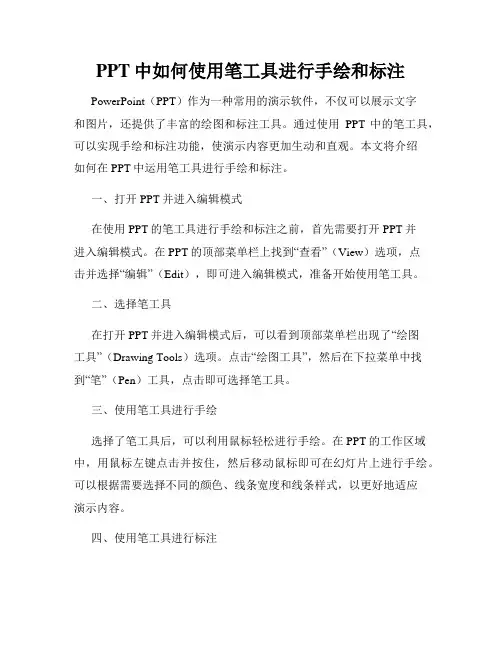 PPT 中如何使用笔工具进行手绘和标注

PowerPoint（PPT）作为一种常用的演示软件，不仅可以展示文字和图片，还提供了丰富的绘图和标注工具。通过使用 PPT 中的笔工具，可以实现手绘和标注功能，使演示内容更加生动和直观。本文将介绍如何在 PPT 中运用笔工具进行手绘和标注。

一、打开 PPT 并进入编辑模式

在使用 PPT 的笔工具进行手绘和标注之前，首先需要打开 PPT 并进入编辑模式。在 PPT 的顶部菜单栏上找到“查看”（View）选项，点击并选择“编辑”（Edit），即可进入编辑模式，准备开始使用笔工具。

二、选择笔工具

在打开 PPT 并进入编辑模式后，可以看到顶部菜单栏出现了“绘图工具”（Drawing Tools）选项。点击“绘图工具”，然后在下拉菜单中找到“笔”（Pen）工具，点击即可选择笔工具。

三、使用笔工具进行手绘

选择了笔工具后，可以利用鼠标轻松进行手绘。在 PPT 的工作区域中，用鼠标左键点击并按住，然后移动鼠标即可在幻灯片上进行手绘。可以根据需要选择不同的颜色、线条宽度和线条样式，以更好地适应演示内容。

四、使用笔工具进行标注